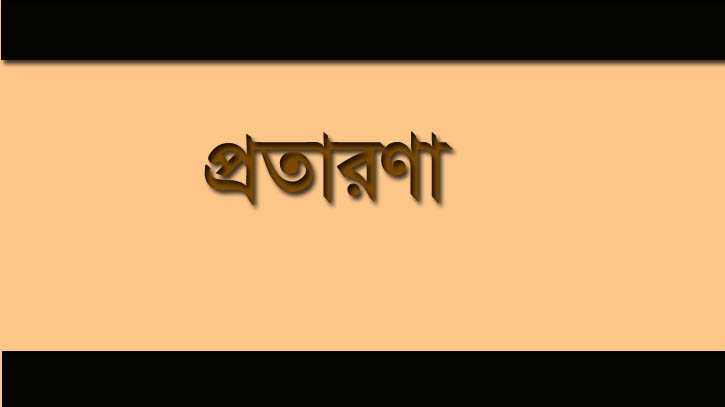 প্রতারণা